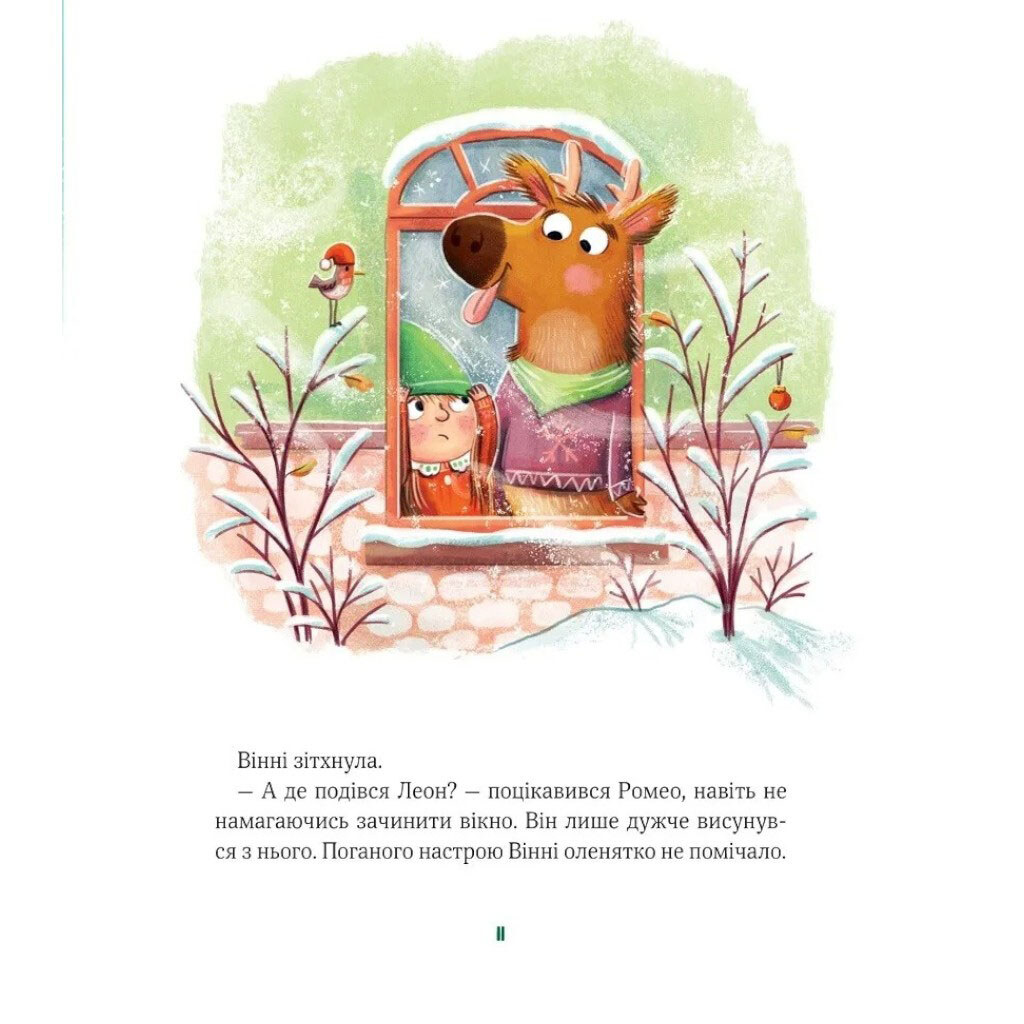 Вінні зітхнула.

— А де подівся Леон? — поцікавився Ромео, навіть не намагаючись зачинити вікно. Він лише дужче висунувся з нього. Поганого настрою Вінні оленятко не помічало.

11